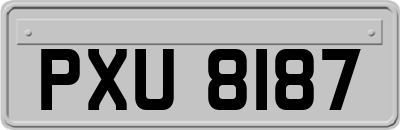 PXU 8187